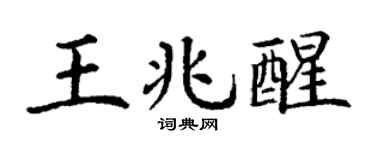 王兆醒

词典网